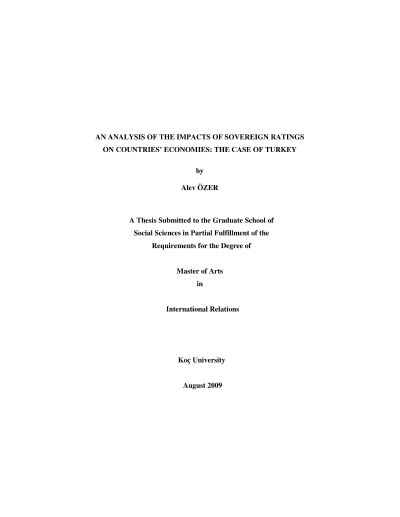 AN ANALYSIS OF THE IMPACTS OF SOVEREIGN RATINGS ON COUNTRIES' ECONOMIES: THE CASE OF TURKEY

by

Alev ÖZER

A Thesis Submitted to the Graduate School of Social Sciences in Partial Fulfillment of the Requirements for the Degree of

Master of Arts
in

International Relations

Koç University

August 2009